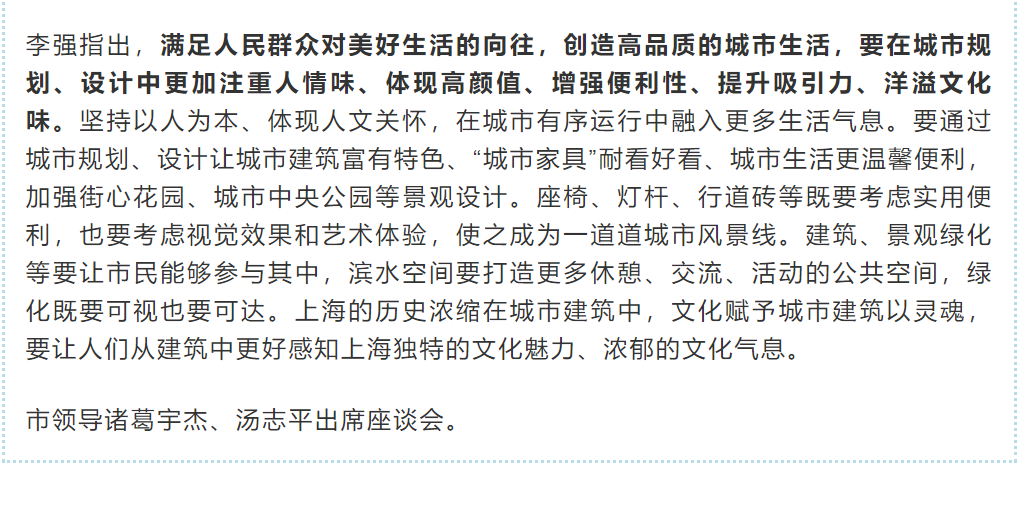 李强指出，满足人民群众对美好生活的向往，创造高品质的城市生活，要在城市规划、设计中更加注重人情味、体现高颜值、增强便利性、提升吸引力、洋溢文化味。坚持以人为本、体现人文关怀，在城市有序运行中融入更多生活气息。要通过城市规划、设计让城市建筑富有特色、“城市家具”耐看好看、城市生活更温馨便利，加强街心花园、城市中央公园等景观设计。座椅、灯杆、行道砖等既要考虑实用便利，也要考虑视觉效果和艺术体验，使之成为一道道城市风景线。建筑、景观绿化等要让市民能够参与其中，滨水空间要打造更多休憩、交流、活动的公共空间，绿化既要可视也要可达。上海的历史浓缩在城市建筑中，文化赋予城市建筑以灵魂，要让人们从建筑中更好感知上海独特的文化魅力、浓郁的文化气息。

市领导诸葛宇杰、汤志平出席座谈会。